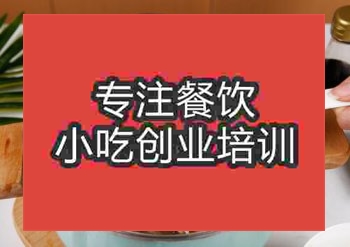 专注餐饮
小吃创业培训